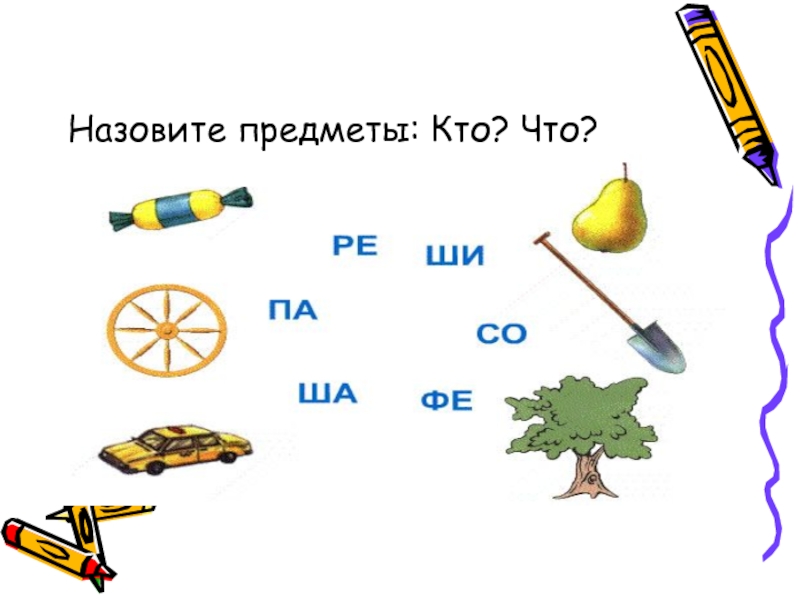 Назовите предметы: Кто? Что?

РЕ
ШИ
ПА
СО
ША
ФЕ